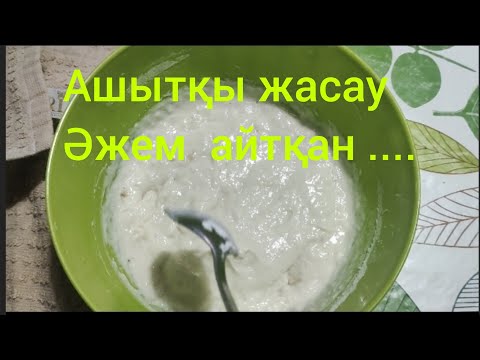 Ашытқы жасау
Әжем айтқан ....